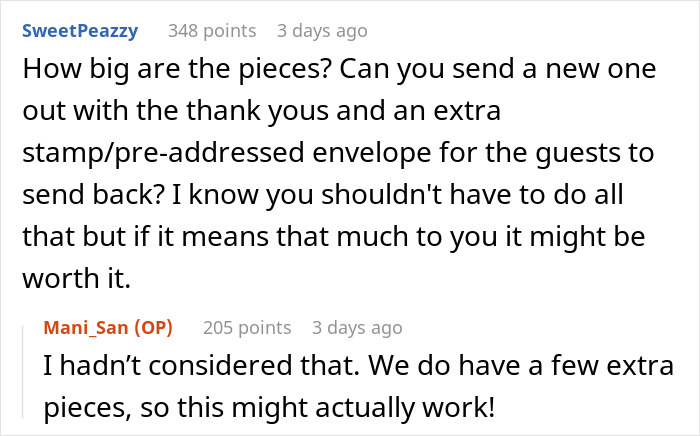 SweetPeazzy 348 points 3 days ago

How big are the pieces? Can you send a new one out with the thank yous and an extra stamp/pre-addressed envelope for the guests to send back? I know you shouldn't have to do all that but if it means that much to you it might be worth it.

Mani_San (OP) 205 points 3 days ago

I hadn’t considered that. We do have a few extra pieces, so this might actually work!